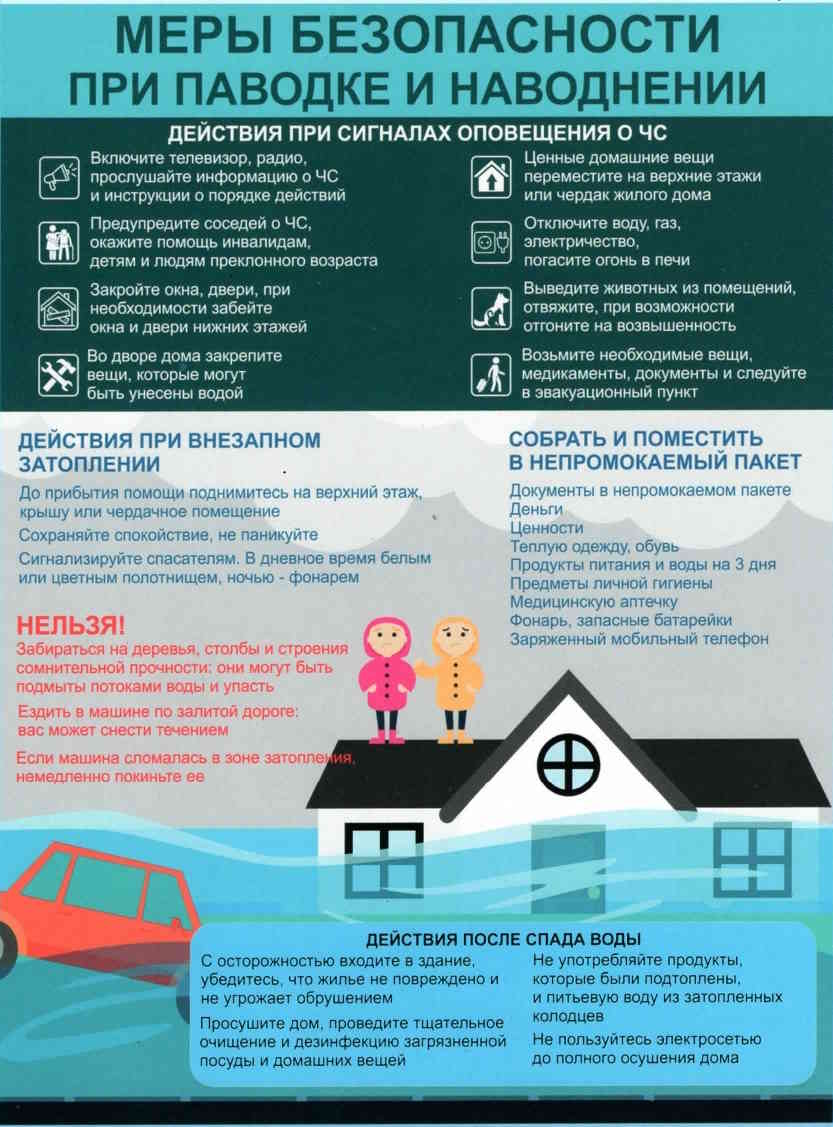 МЕРЫ БЕЗОПАСНОСТИ ПРИ ПАВОДКЕ И НАВОДНЕНИИ

ДЕЙСТВИЯ ПРИ СИГНАЛАХ ОПОВЕЩЕНИЯ О ЧС

Включите телевизор, радио, прослушайте информацию о ЧС и инструкции о порядке действий

Предупредите соседей о ЧС, окажите помощь инвалидам, детям и людям преклонного возраста

Закройте окна, двери, при необходимости забейте окна и двери нижних этажей

Во дворе дома закрепите вещи, которые могут быть унесены водой

Ценные домашние вещи переместите на верхние этажи или чердак жилого дома

Отключите воду, газ, электричество, погасите огонь в печи

Выведите животных из помещений, отвяжите, при возможности отгоните на возвышенность

Возьмите необходимые вещи, медикаменты, документы и следуйте в эвакуационный пункт

ДЕЙСТВИЯ ПРИ ВНЕЗАПНОМ ЗАТОПЛЕНИИ

До прибытия помощи поднимитесь на верхний этаж, крышу или чердачное помещение

Сохраняйте спокойствие, не паникуйте

Сигнализируйте спасателям. В дневное время белым или цветным полотнищем, ночью - фонарем

НЕЛЬЗЯ!

Забираться на деревья, столбы и строения сомнительной прочности: они могут быть подмыты потоками воды и упасть

Ездить в машине по залитой дороге: вас может снести течением

Если машина сломалась в зоне затопления, немедленно покиньте ее

СОБРАТЬ И ПОМЕСТИТЬ В НЕПРОМОКАЕМЫЙ ПАКЕТ

Документы в непромокаемом пакете
Деньги
Ценности
Теплую одежду, обувь
Продукты питания и воды на 3 дня
Предметы личной гигиены
Медицинскую аптечку
Фонарь, запасные батарейки
Заряженный мобильный телефон

ДЕЙСТВИЯ ПОСЛЕ СПАДА ВОДЫ

С осторожностью входите в здание, убедитесь, что жилье не повреждено и не угрожает обрушением

Просушите дом, проведите тщательное очищение и дезинфекцию загрязненной посуды и домашних вещей

Не употребляйте продукты, которые были подтоплены, и питьевую воду из затопленных колодцев

Не пользуйтесь электросетью до полного осушения дома